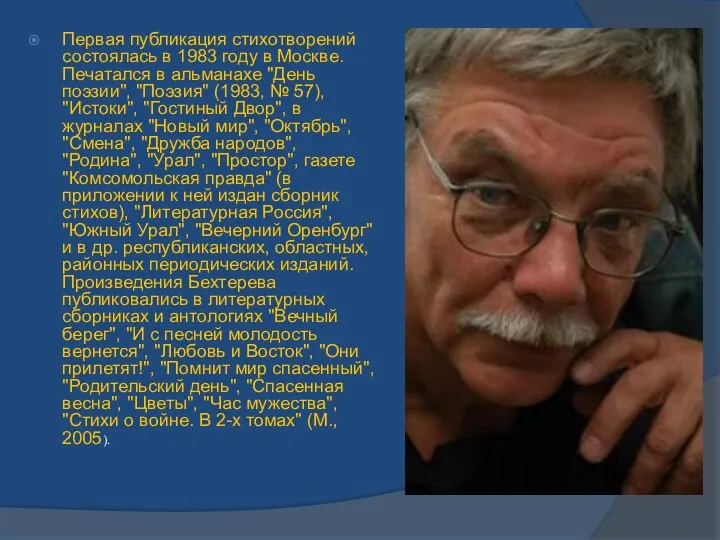 Первая публикация стихотворений состоялась в 1983 году в Москве. Печатался в альманахе "День поэзии", "Поэзия" (1983, № 57), "Истоки", "Гостиный Двор", в журналах "Новый мир", "Октябрь", "Смена", "Дружба народов", "Родина", "Урал", "Простор", газете "Комсомольская правда" (в приложении к ней издан сборник стихов), "Литературная Россия", "Южный Урал", "Вечерний Оренбург" и в др. республиканских, областных, районных периодических изданий. Произведения Бехтерева публиковались в литературных сборниках и антологиях "Вечный берег", "И с песней молодость вернется", "Любовь и Восток", "Они прилетят!", "Помнит мир спасенный", "Родительский день", "Спасенная весна", "Цветы", "Час мужества", "Стихи о войне. В 2-х томах" (М., 2005).